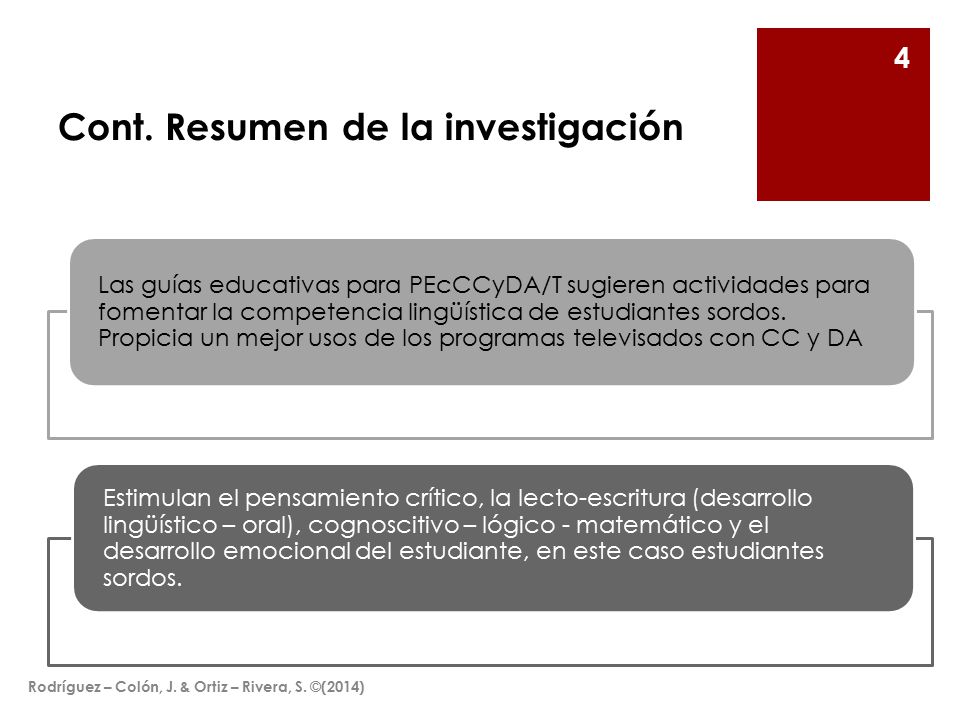 4

Cont. Resumen de la investigación

Las guías educativas para PEcCCyDA/T sugieren actividades para fomentar la competencia lingüística de estudiantes sordos. Propicia un mejor usos de los programas televisados con CC y DA

Estimulan el pensamiento crítico, la lecto-escritura (desarrollo lingüístico – oral), cognoscitivo – lógico - matemático y el desarrollo emocional del estudiante, en este caso estudiantes sordos.

Rodríguez – Colón, J. & Ortiz – Rivera, S. ©(2014)